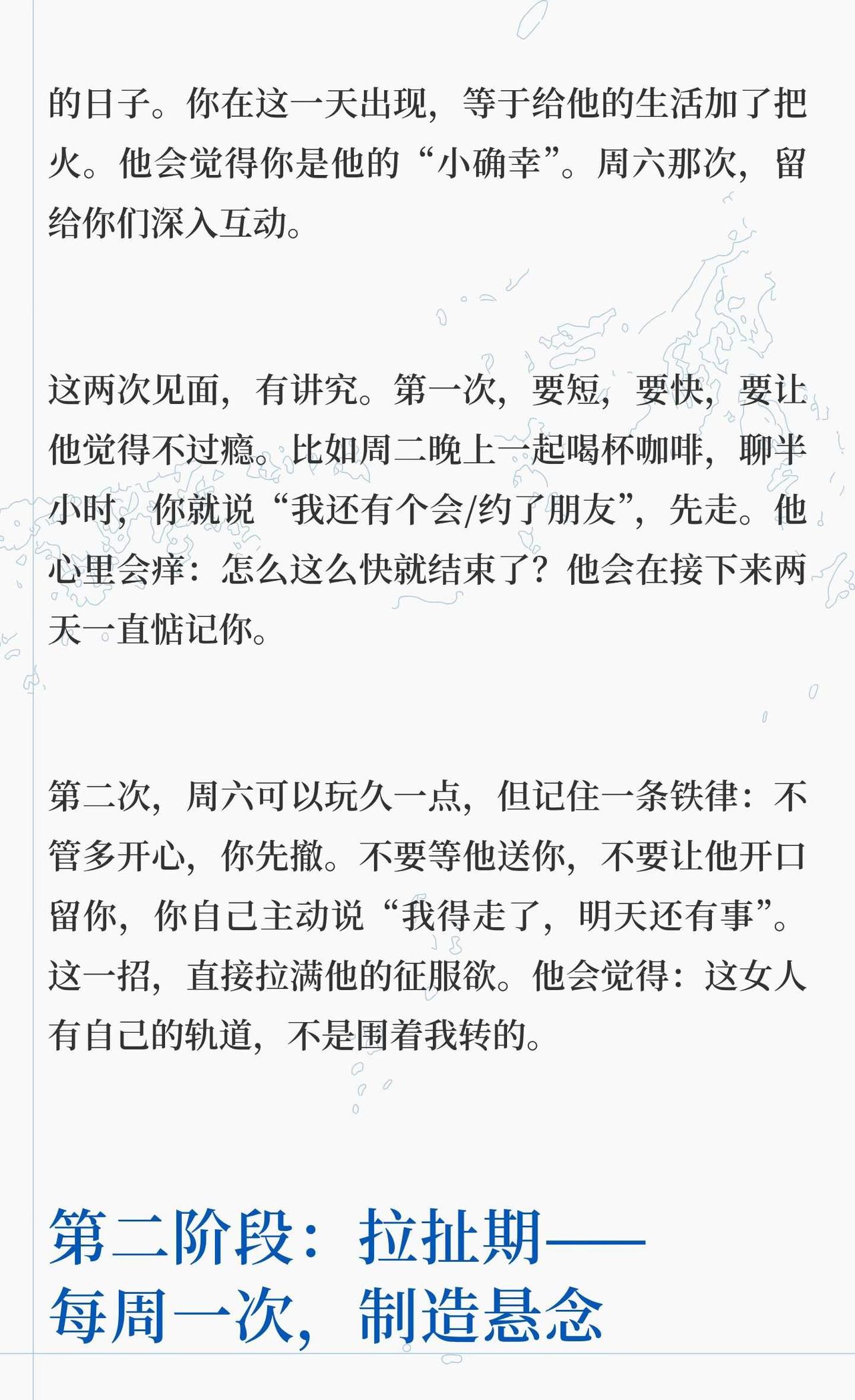 的日子。你在这一天出现，等于给他的生活加了把火。他会觉得你是他的“小确幸”。周六那次，留给你们深入互动。

这两次见面，有讲究。第一次，要短，要快，要让他觉得不过瘾。比如周二晚上一起喝杯咖啡，聊半小时，你就说“我还有个会/约了朋友”，先走。他心里会痒：怎么这么快就结束了？他会在接下来两天一直惦记你。

第二次，周六可以玩久一点，但记住一条铁律：不管多开心，你先撤。不要等他送你，不要让他开口留你，你自己主动说“我得走了，明天还有事”。这一招，直接拉满他的征服欲。他会觉得：这女人有自己的轨道，不是围着我转的。

第二阶段：拉扯期——
每周一次，制造悬念